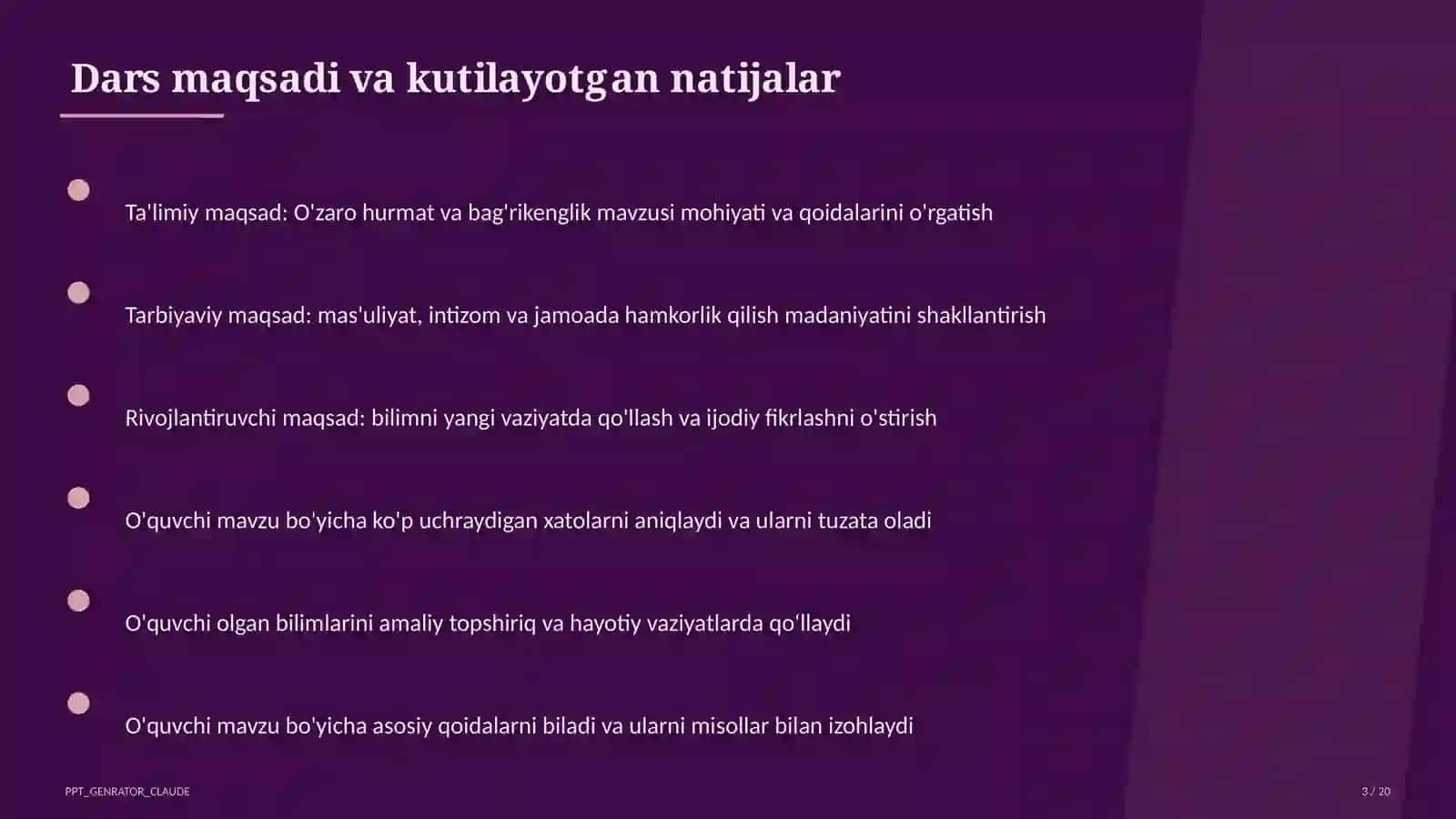 Dars maqsadi va kutilayotgan natijalar

Ta'limiy maqsad: O'zaro hurmat va bag'rikenglik mavzusi mohiyati va qoidalarini o'rgatish

Tarbiyaviy maqsad: mas'uliyat, intizom va jamoada hamkorlik qilish madaniyatini shakllantirish

Rivojlantiruvchi maqsad: bilimni yangi vaziyatda qo'llash va ijodiy fikrlashni o'stirish

O'quvchi mavzu bo'yicha ko'p uchraydigan xatolarni aniqlaydi va ularni tuzata oladi

O'quvchi olgan bilimlarini amaliy topshiriq va hayotiy vaziyatlarda qo'llaydi

O'quvchi mavzu bo'yicha asosiy qoidalarni biladi va ularni misollar bilan izohlaydi

PPT_GENRATOR_CLAUDE

3 / 20